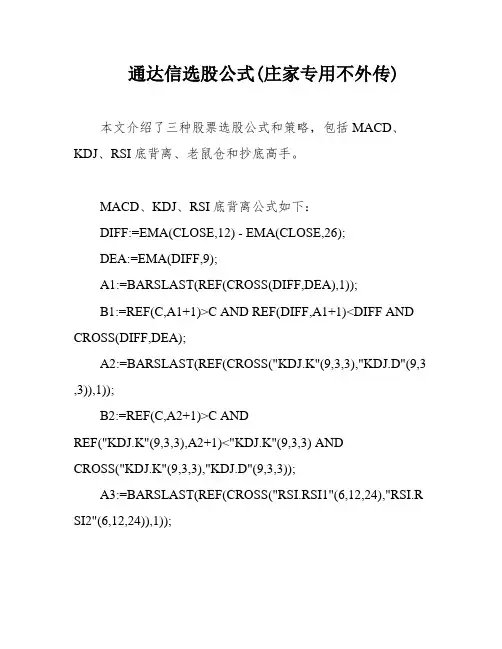 通达信选股公式(庄家专用不外传)

本文介绍了三种股票选股公式和策略，包括 MACD、KDJ、RSI 底背离、老鼠仓和抄底高手。

MACD、KDJ、RSI 底背离公式如下：

DIFF:=EMA(CLOSE,12) - EMA(CLOSE,26);

DEA:=EMA(DIFF,9);

A1:=BARSLAST(REF(CROSS(DIFF,DEA),1));

B1:=REF(C,A1+1)>C AND REF(DIFF,A1+1)<DIFF AND CROSS(DIFF,DEA);

A2:=BARSLAST(REF(CROSS("KDJ.K"(9,3,3),"KDJ.D"(9,3,3)),1));

B2:=REF(C,A2+1)>C AND REF("KDJ.K"(9,3,3),A2+1)<"KDJ.K"(9,3,3) AND CROSS("KDJ.K"(9,3,3),"KDJ.D"(9,3,3));

A3:=BARSLAST(REF(CROSS("RSI.RSI1"(6,12,24),"RSI.RSI2"(6,12,24)),1));